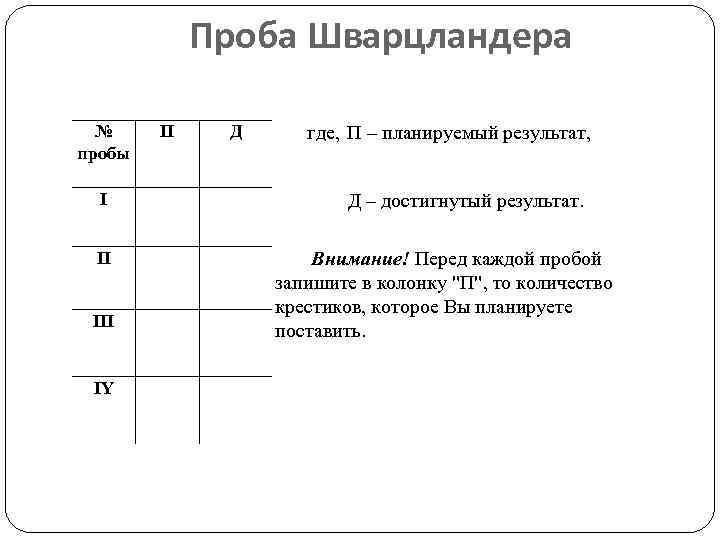 Проба Шварцландера

| № пробы | П | Д |
|---|---|---|
| I | | |
| II | | |
| III | | |
| IY | | |

где, П – планируемый результат,

Д – достигнутый результат.

Внимание! Перед каждой пробой запишите в колонку "П", то количество крестиков, которое Вы планируете поставить.